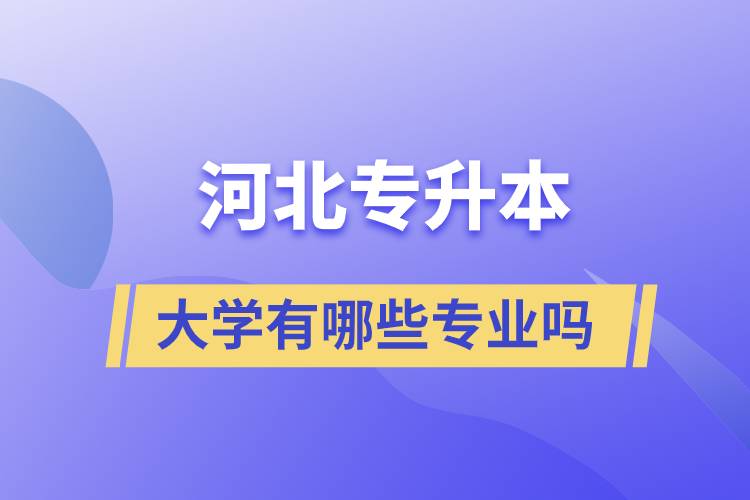 河北专升本

大学有哪些专业吗